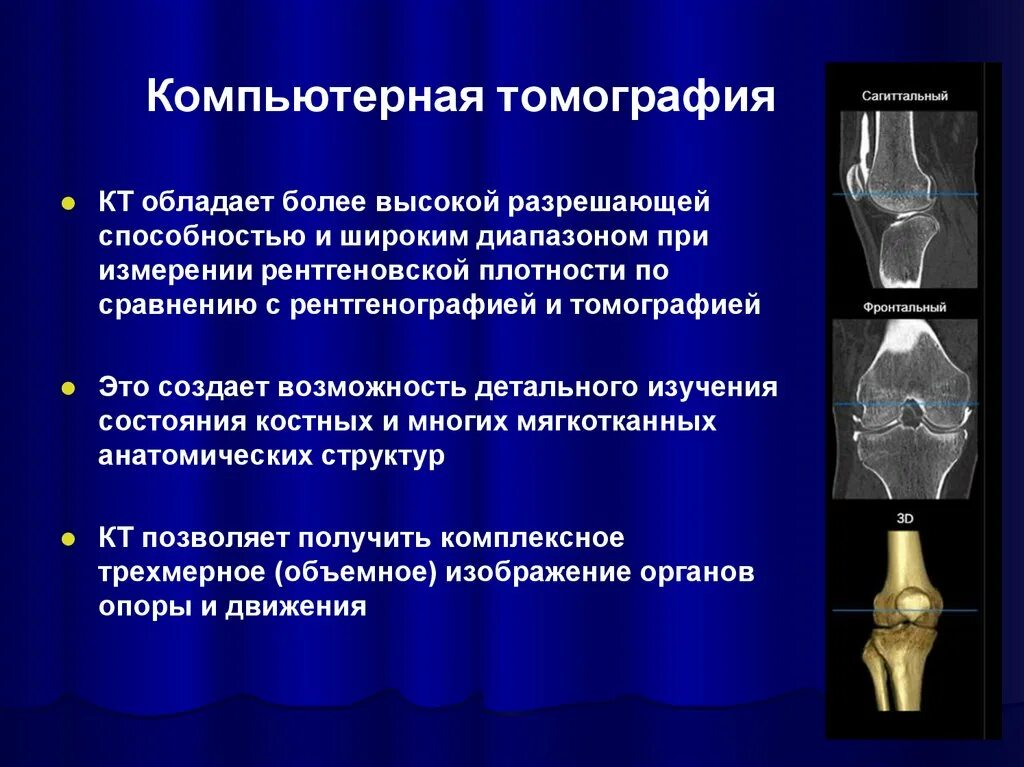 Компьютерная томография

• КТ обладает более высокой разрешающей способностью и широким диапазоном при измерении рентгеновской плотности по сравнению с рентгенографией и томографией

• Это создает возможность детального изучения состояния костных и многих мягкотканных анатомических структур

• КТ позволяет получить комплексное трехмерное (объемное) изображение органов опоры и движения

Сагиттальный

Фронтальный

3D